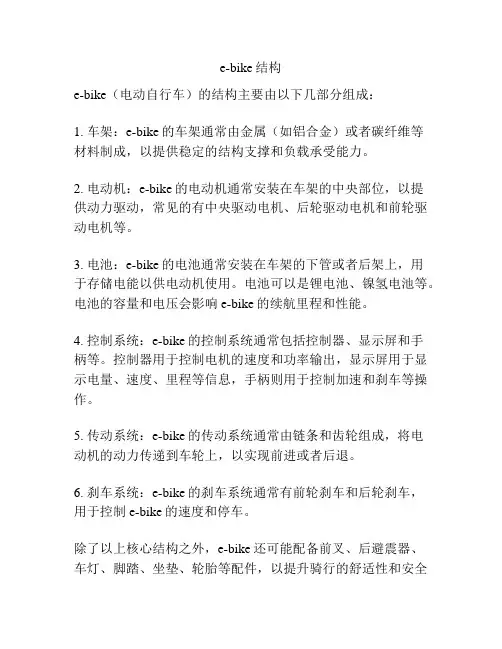 e-bike 结构

e-bike（电动自行车）的结构主要由以下几部分组成：

1. 车架：e-bike 的车架通常由金属（如铝合金）或者碳纤维等材料制成，以提供稳定的结构支撑和负载承受能力。

2. 电动机：e-bike 的电动机通常安装在车架的中央部位，以提供动力驱动，常见的有中央驱动电机、后轮驱动电机和前轮驱动电机等。

3. 电池：e-bike 的电池通常安装在车架的下管或者后架上，用于存储电能以供电动机使用。电池可以是锂电池、镍氢电池等。电池的容量和电压会影响 e-bike 的续航里程和性能。

4. 控制系统：e-bike 的控制系统通常包括控制器、显示屏和手柄等。控制器用于控制电机的速度和功率输出，显示屏用于显示电量、速度、里程等信息，手柄则用于控制加速和刹车等操作。

5. 传动系统：e-bike 的传动系统通常由链条和齿轮组成，将电动机的动力传递到车轮上，以实现前进或者后退。

6. 刹车系统：e-bike 的刹车系统通常有前轮刹车和后轮刹车，用于控制 e-bike 的速度和停车。

除了以上核心结构之外，e-bike 还可能配备前叉、后避震器、车灯、脚踏、坐垫、轮胎等配件，以提升骑行的舒适性和安全